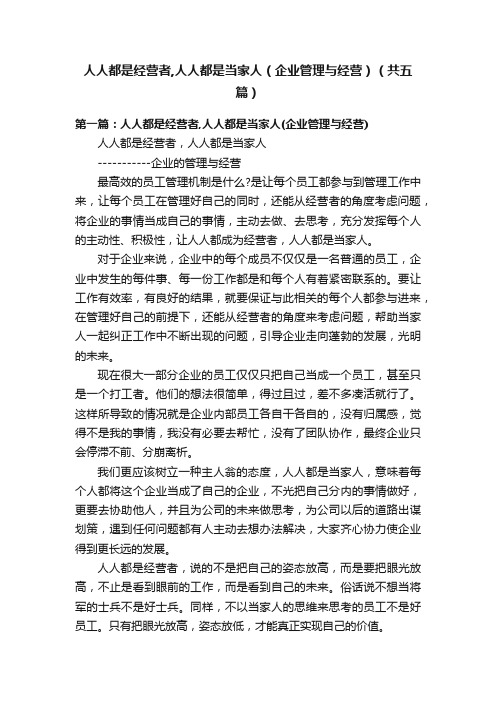 人人都是经营者,人人都是当家人（企业管理与经营）（共五篇）

第一篇：人人都是经营者,人人都是当家人(企业管理与经营)

人人都是经营者，人人都是当家人

-----------企业的管理与经营

最高效的员工管理机制是什么?是让每个员工都参与到管理工作中来，让每个员工在管理好自己的同时，还能从经营者的角度考虑问题，将企业的事情当成自己的事情，主动去做、去思考，充分发挥每个人的主动性、积极性，让人人都成为经营者，人人都是当家人。

对于企业来说，企业中的每个成员不仅仅是一名普通的员工，企业中发生的每件事、每一份工作都是和每个人有着紧密联系的。要让工作有效率，有良好的结果，就要保证与此相关的每个人都参与进来，在管理好自己的前提下，还能从经营者的角度来考虑问题，帮助当家人一起纠正工作中不断出现的问题，引导企业走向蓬勃的发展，光明的未来。

现在很大一部分企业的员工仅仅只把自己当成一个员工，甚至只是一个打工者。他们的想法很简单，得过且过，差不多凑活就行了。这样所导致的情况就是企业内部员工各自干各自的，没有归属感，觉得不是我的事情，我没有必要去帮忙，没有了团队协作，最终企业只会停滞不前、分崩离析。

我们更应该树立一种主人翁的态度，人人都是当家人，意味着每个人都将这个企业当成了自己的企业，不光把自己分内的事情做好，更要去协助他人，并且为公司的未来做思考，为公司以后的道路出谋划策，遇到任何问题都有人主动去想办法解决，大家齐心协力使企业得到更长远的发展。

人人都是经营者，说的不是把自己的姿态放高，而是要把眼光放高，不止是看到眼前的工作，而是看到自己的未来。俗话说不想当将军的士兵不是好士兵。同样，不以当家人的思维来思考的员工不是好员工。只有把眼光放高，姿态放低，才能真正实现自己的价值。